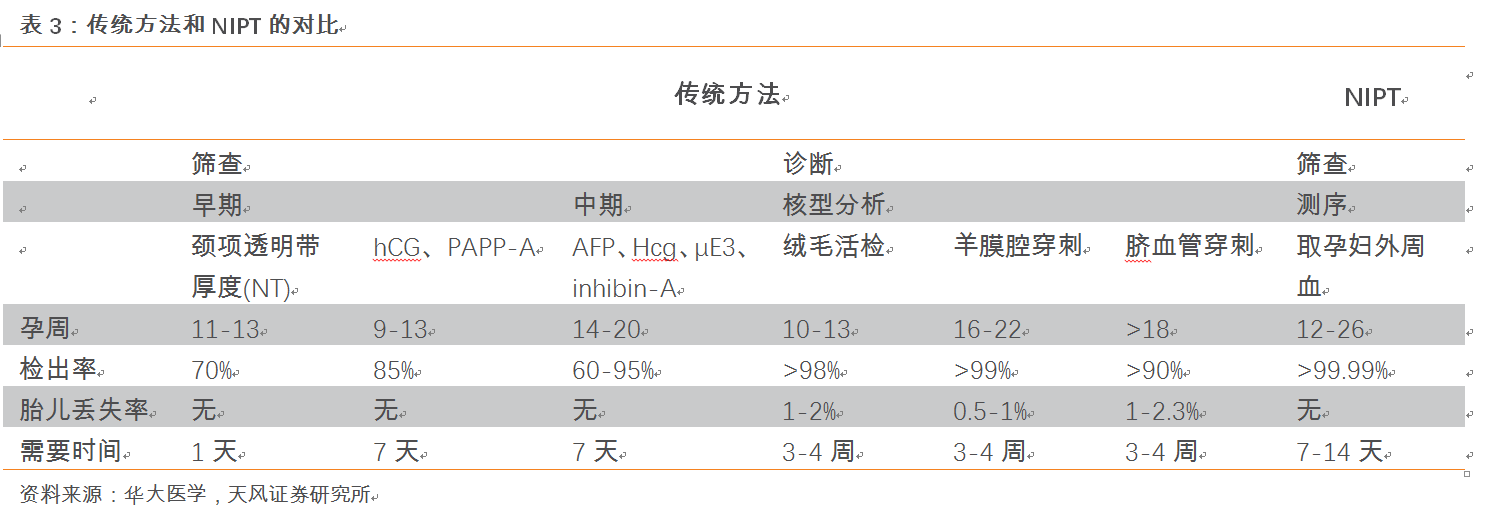 表 3：传统方法和 NIPT 的对比

| | 传统方法 | | | | | | NIPT |
|---|---|---|---|---|---|---|---|
| | 筛查 | | | 诊断 | | | 筛查 |
| | 早期 | | 中期 | 核型分析 | | | 测序 |
| | 颈项透明带厚度(NT) | hCG、PAPP-A | AFP、Hcg、μE3、inhibin-A | 绒毛活检 | 羊膜腔穿刺 | 脐血管穿刺 | 取孕妇外周血 |
| 孕周 | 11-13 | 9-13 | 14-20 | 10-13 | 16-22 | >18 | 12-26 |
| 检出率 | 70% | 85% | 60-95% | >98% | >99% | >90% | >99.99% |
| 胎儿丢失率 | 无 | 无 | 无 | 1-2% | 0.5-1% | 1-2.3% | 无 |
| 需要时间 | 1 天 | 7 天 | 7 天 | 3-4 周 | 3-4 周 | 3-4 周 | 7-14 天 |

资料来源：华大医学，天风证券研究所